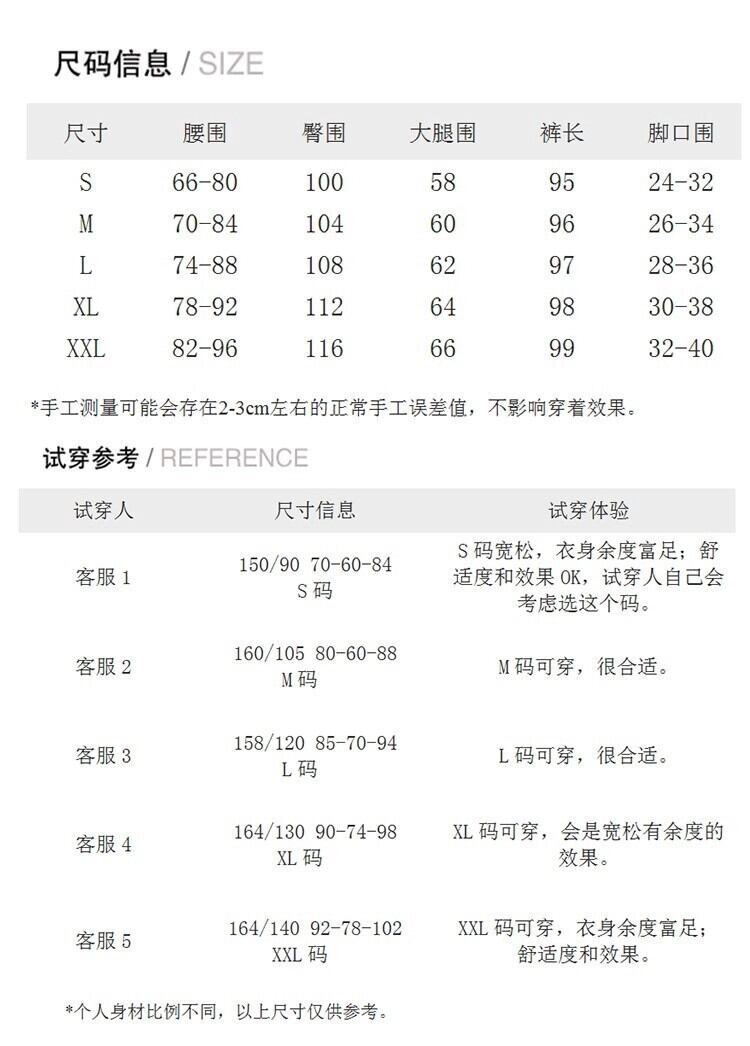 尺码信息 / SIZE

| 尺寸 | 腰围 | 臀围 | 大腿围 | 裤长 | 脚口围 |
|---|---|---|---|---|---|
| S | 66-80 | 100 | 58 | 95 | 24-32 |
| M | 70-84 | 104 | 60 | 96 | 26-34 |
| L | 74-88 | 108 | 62 | 97 | 28-36 |
| XL | 78-92 | 112 | 64 | 98 | 30-38 |
| XXL | 82-96 | 116 | 66 | 99 | 32-40 |

*手工测量可能会存在2-3cm左右的正常手工误差值，不影响穿着效果。

试穿参考 / REFERENCE

| 试穿人 | 尺寸信息 | 试穿体验 |
|---|---|---|
| 客服 1 | 150/90 70-60-84 S 码 | S 码宽松，衣身余度富足；舒适度和效果 OK，试穿人自己会考虑选这个码。 |
| 客服 2 | 160/105 80-60-88 M 码 | M 码可穿，很合适。 |
| 客服 3 | 158/120 85-70-94 L 码 | L 码可穿，很合适。 |
| 客服 4 | 164/130 90-74-98 XL 码 | XL 码可穿，会是宽松有余度的效果。 |
| 客服 5 | 164/140 92-78-102 XXL 码 | XXL 码可穿，衣身余度富足；舒适度和效果。 |

*个人身材比例不同，以上尺寸仅供参考。